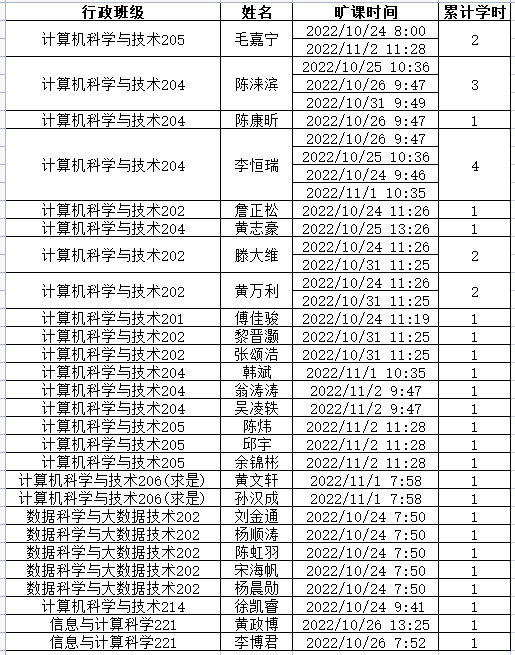 | 行政班级 | 姓名 | 旷课时间 | 累计学时 |
|---|---|---|---|
| 计算机科学与技术205 | 毛嘉宁 | 2022/10/24 8:00 | 2 |
| | | 2022/11/2 11:28 | |
| 计算机科学与技术204 | 陈涞滨 | 2022/10/25 10:36 | 3 |
| | | 2022/10/26 9:47 | |
| | | 2022/10/31 9:49 | |
| 计算机科学与技术204 | 陈康昕 | 2022/10/26 9:47 | 1 |
| 计算机科学与技术204 | 李恒瑞 | 2022/10/26 9:47 | 4 |
| | | 2022/10/25 10:36 | |
| | | 2022/10/24 9:46 | |
| | | 2022/11/1 10:35 | |
| 计算机科学与技术202 | 詹正松 | 2022/10/24 11:26 | 1 |
| 计算机科学与技术204 | 黄志豪 | 2022/10/25 13:26 | 1 |
| 计算机科学与技术202 | 滕大维 | 2022/10/24 11:26 | 2 |
| | | 2022/10/31 11:25 | |
| 计算机科学与技术202 | 黄万利 | 2022/10/24 11:26 | 2 |
| | | 2022/10/31 11:25 | |
| 计算机科学与技术201 | 傅佳骏 | 2022/10/24 11:19 | 1 |
| 计算机科学与技术202 | 黎晋灏 | 2022/10/31 11:25 | 1 |
| 计算机科学与技术202 | 张颂浩 | 2022/10/31 11:25 | 1 |
| 计算机科学与技术204 | 韩斌 | 2022/11/1 10:35 | 1 |
| 计算机科学与技术204 | 翁涛涛 | 2022/11/2 9:47 | 1 |
| 计算机科学与技术204 | 吴凌轶 | 2022/11/2 9:47 | 1 |
| 计算机科学与技术205 | 陈炜 | 2022/11/2 11:28 | 1 |
| 计算机科学与技术205 | 邱宇 | 2022/11/2 11:28 | 1 |
| 计算机科学与技术205 | 余锦彬 | 2022/11/2 11:28 | 1 |
| 计算机科学与技术206(求是) | 黄文轩 | 2022/11/1 7:58 | 1 |
| 计算机科学与技术206(求是) | 孙汉成 | 2022/11/1 7:58 | 1 |
| 数据科学与大数据技术202 | 刘金通 | 2022/10/24 7:50 | 1 |
| 数据科学与大数据技术202 | 杨顺涛 | 2022/10/24 7:50 | 1 |
| 数据科学与大数据技术202 | 陈虹羽 | 2022/10/24 7:50 | 1 |
| 数据科学与大数据技术202 | 宋海帆 | 2022/10/24 7:50 | 1 |
| 数据科学与大数据技术202 | 杨晨勋 | 2022/10/24 7:50 | 1 |
| 计算机科学与技术214 | 徐凯睿 | 2022/10/24 9:41 | 1 |
| 信息与计算科学221 | 黄政博 | 2022/10/26 13:25 | 1 |
| 信息与计算科学221 | 李博君 | 2022/10/26 7:52 | 1 |